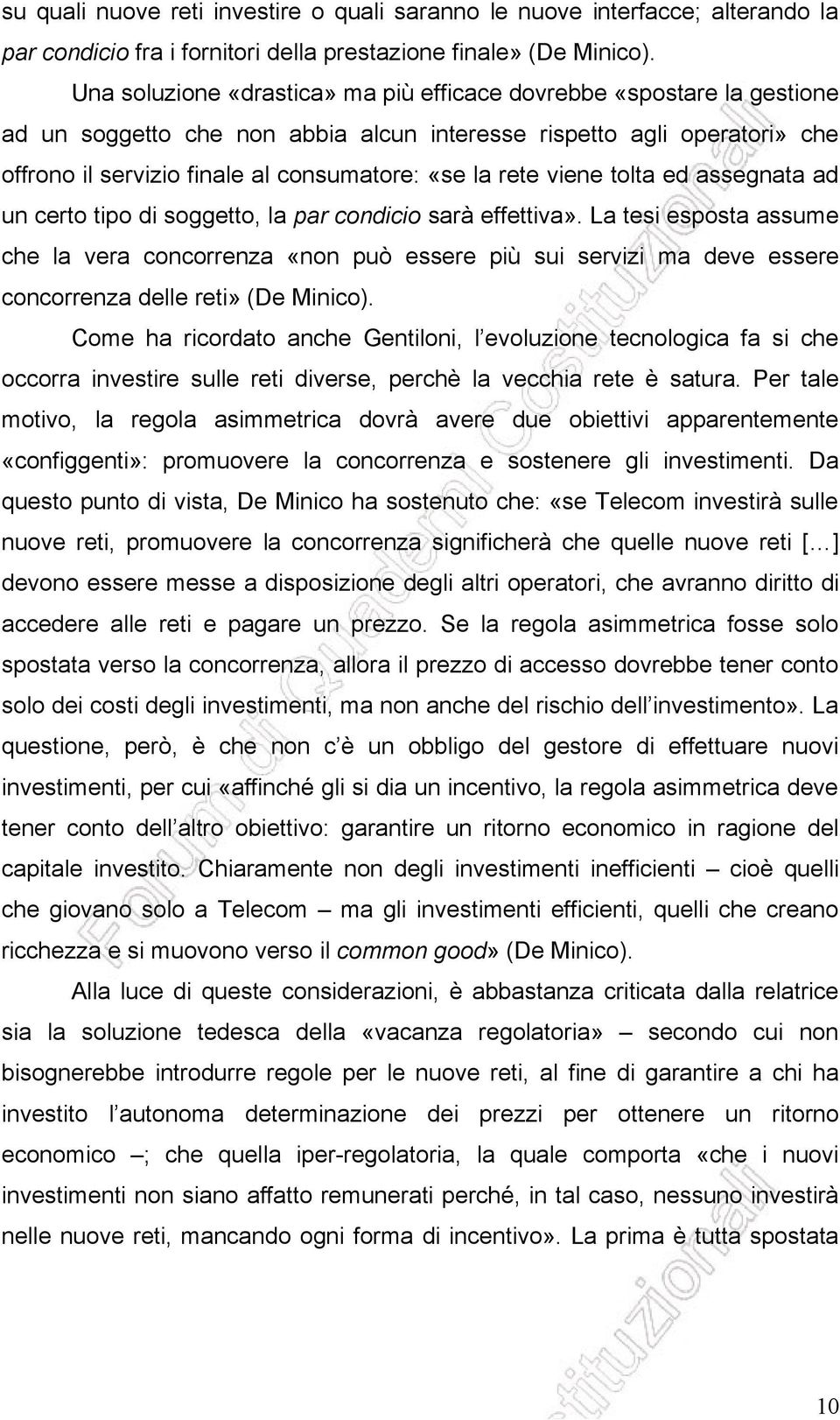 su quali nuove reti investire o quali saranno le nuove interfacce; alterando la par condicio fra i fornitori della prestazione finale» (De Minico).

Una soluzione «drastica» ma più efficace dovrebbe «spostare la gestione ad un soggetto che non abbia alcun interesse rispetto agli operatori» che offrono il servizio finale al consumatore: «se la rete viene tolta ed assegnata ad un certo tipo di soggetto, la par condicio sarà effettiva». La tesi esposta assume che la vera concorrenza «non può essere più sui servizi ma deve essere concorrenza delle reti» (De Minico).

Come ha ricordato anche Gentiloni, l'evoluzione tecnologica fa si che occorra investire sulle reti diverse, perchè la vecchia rete è satura. Per tale motivo, la regola asimmetrica dovrà avere due obiettivi apparentemente «configgenti»: promuovere la concorrenza e sostenere gli investimenti. Da questo punto di vista, De Minico ha sostenuto che: «se Telecom investirà sulle nuove reti, promuovere la concorrenza significherà che quelle nuove reti [...] devono essere messe a disposizione degli altri operatori, che avranno diritto di accedere alle reti e pagare un prezzo. Se la regola asimmetrica fosse solo spostata verso la concorrenza, allora il prezzo di accesso dovrebbe tener conto solo dei costi degli investimenti, ma non anche del rischio dell'investimento». La questione, però, è che non c'è un obbligo del gestore di effettuare nuovi investimenti, per cui «affinché gli si dia un incentivo, la regola asimmetrica deve tener conto dell'altro obiettivo: garantire un ritorno economico in ragione del capitale investito. Chiaramente non degli investimenti inefficienti – cioè quelli che giovano solo a Telecom – ma gli investimenti efficienti, quelli che creano ricchezza e si muovono verso il common good» (De Minico).

Alla luce di queste considerazioni, è abbastanza criticata dalla relatrice sia la soluzione tedesca della «vacanza regolatoria» – secondo cui non bisognerebbe introdurre regole per le nuove reti, al fine di garantire a chi ha investito l'autonoma determinazione dei prezzi per ottenere un ritorno economico –; che quella iper-regolatoria, la quale comporta «che i nuovi investimenti non siano affatto remunerati perché, in tal caso, nessuno investirà nelle nuove reti, mancando ogni forma di incentivo». La prima è tutta spostata

Forum di Quaderni Costituzionali

10